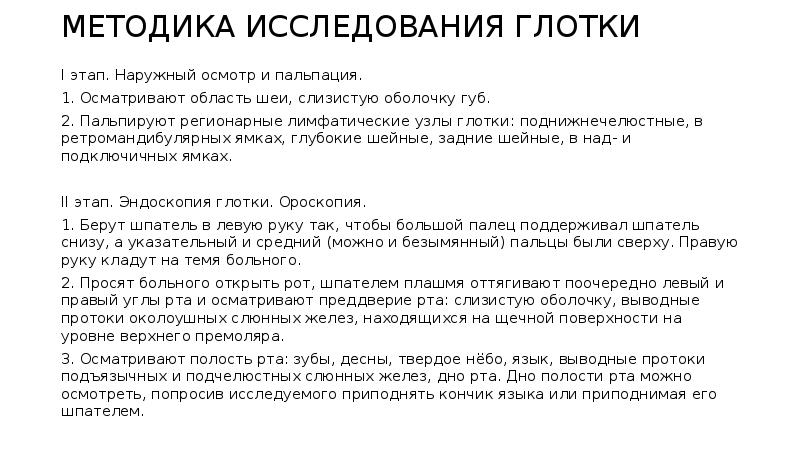 МЕТОДИКА ИССЛЕДОВАНИЯ ГЛОТКИ

I этап. Наружный осмотр и пальпация.

1. Осматривают область шеи, слизистую оболочку губ.

2. Пальпируют регионарные лимфатические узлы глотки: поднижнечелюстные, в ретромандибулярных ямках, глубокие шейные, задние шейные, в над- и подключичных ямках.

II этап. Эндоскопия глотки. Ороскопия.

1. Берут шпатель в левую руку так, чтобы большой палец поддерживал шпатель снизу, а указательный и средний (можно и безымянный) пальцы были сверху. Правую руку кладут на темя больного.

2. Просят больного открыть рот, шпателем плашмя оттягивают поочередно левый и правый углы рта и осматривают преддверие рта: слизистую оболочку, выводные протоки околоушных слюнных желез, находящихся на щечной поверхности на уровне верхнего премоляра.

3. Осматривают полость рта: зубы, десны, твердое нёбо, язык, выводные протоки подъязычных и подчелюстных слюнных желез, дно рта. Дно полости рта можно осмотреть, попросив исследуемого приподнять кончик языка или приподнимая его шпателем.